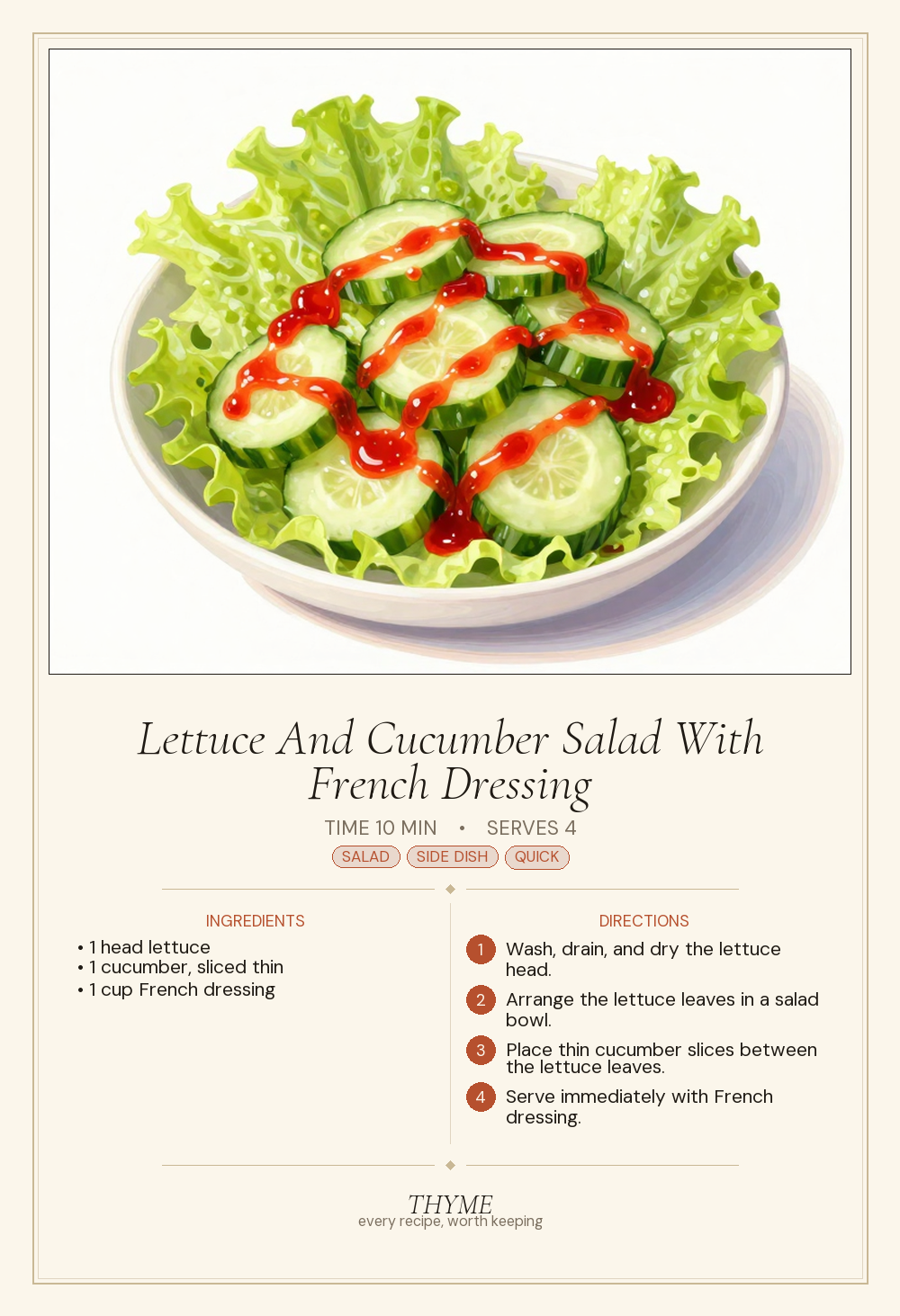 Lettuce And Cucumber Salad With French Dressing

TIME 10 MIN • SERVES 4

SALAD SIDE DISH QUICK

INGREDIENTS

• 1 head lettuce
• 1 cucumber, sliced thin
• 1 cup French dressing

DIRECTIONS

1 Wash, drain, and dry the lettuce head.

2 Arrange the lettuce leaves in a salad bowl.

3 Place thin cucumber slices between the lettuce leaves.

4 Serve immediately with French dressing.

THYME
every recipe, worth keeping